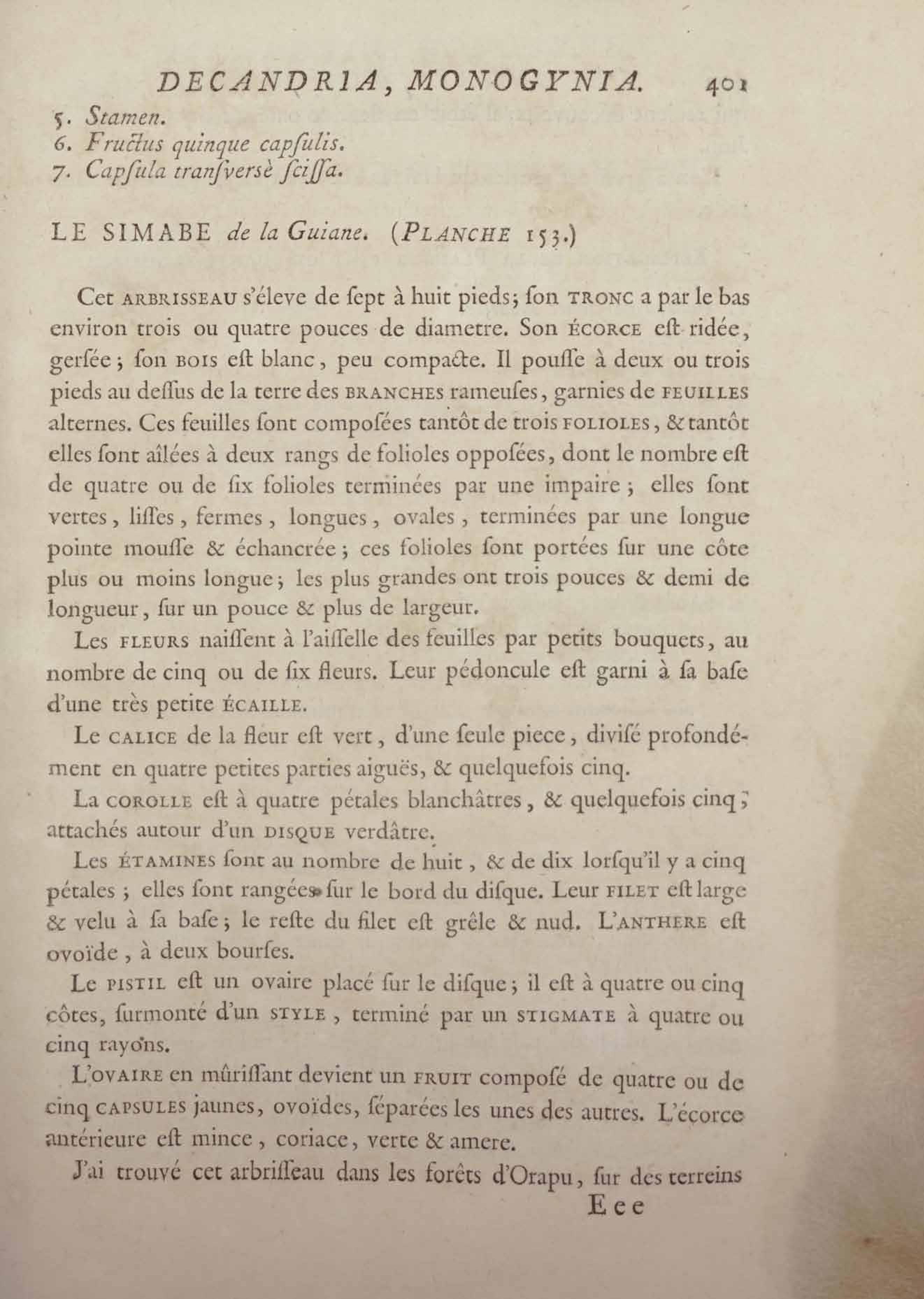 DECANDRIA, MONOGYNIA. 401

5. Stamen.
6. Fructus quinque capſulis.
7. Capſula tranſverſè ſciſſa.

LE SIMABE de la Guiane. (PLANCHE 153.)

Cet ARBRISSEAU s'éleve de ſept à huit pieds; ſon TRONC a par le bas environ trois ou quatre pouces de diametre. Son ÉCORCE eſt ridée, gerſée; ſon BOIS eſt blanc, peu compacte. Il pouſſe à deux ou trois pieds au deſſus de la terre des BRANCHES rameuſes, garnies de FEUILLES alternes. Ces feuilles ſont compoſées tantôt de trois FOLIOLES, & tantôt elles ſont aîlées à deux rangs de folioles oppoſées, dont le nombre eſt de quatre ou de ſix folioles terminées par une impaire; elles ſont vertes, liſſes, fermes, longues, ovales, terminées par une longue pointe mouſſe & échancrée; ces folioles ſont portées ſur une côte plus ou moins longue; les plus grandes ont trois pouces & demi de longueur, ſur un pouce & plus de largeur.

Les FLEURS naiſſent à l'aiſſelle des feuilles par petits bouquets, au nombre de cinq ou de ſix fleurs. Leur pédoncule eſt garni à ſa baſe d'une très petite ÉCAILLE.

Le CALICE de la fleur eſt vert, d'une ſeule piece, diviſé profondément en quatre petites parties aiguës, & quelquefois cinq.

La COROLLE eſt à quatre pétales blanchâtres, & quelquefois cinq; attachés autour d'un DISQUE verdâtre.

Les ÉTAMINES ſont au nombre de huit, & de dix lorſqu'il y a cinq pétales; elles ſont rangées ſur le bord du diſque. Leur FILET eſt large & velu à ſa baſe; le reſte du filet eſt grêle & nud. L'ANTHERE eſt ovoïde, à deux bourſes.

Le PISTIL eſt un ovaire placé ſur le diſque; il eſt à quatre ou cinq côtes, ſurmonté d'un STYLE, terminé par un STIGMATE à quatre ou cinq rayons.

L'OVAIRE en mûriſſant devient un FRUIT compoſé de quatre ou de cinq CAPSULES jaunes, ovoïdes, ſéparées les unes des autres. L'écorce antérieure eſt mince, coriace, verte & amere.

J'ai trouvé cet arbriſſeau dans les forêts d'Orapu, ſur des terreins

Eee